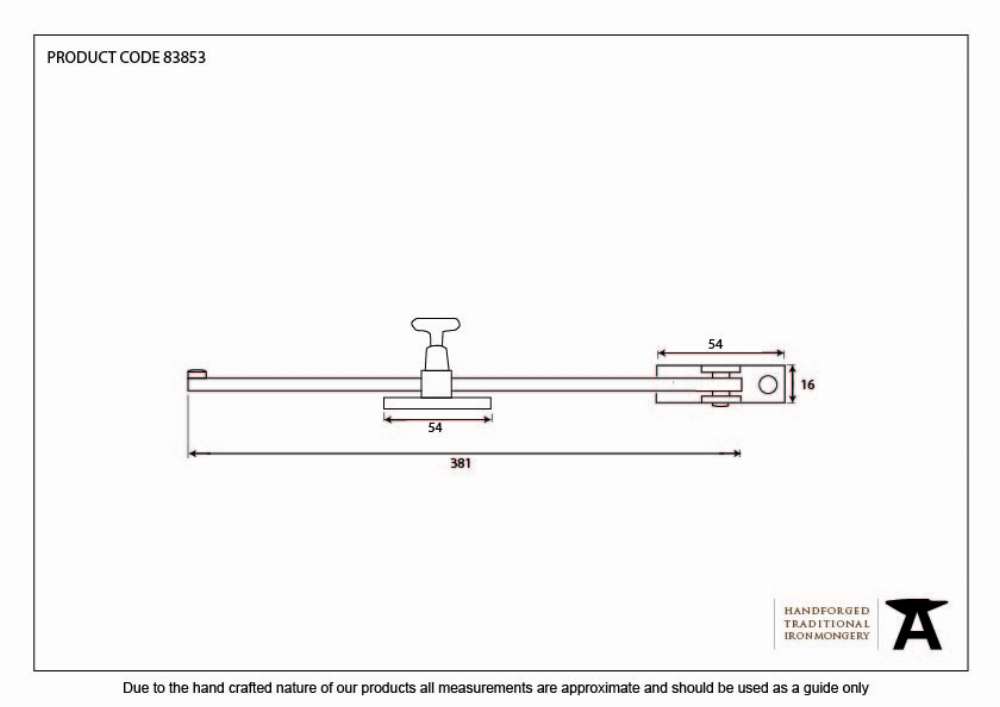 PRODUCT CODE 83853

54

16

54

381

HANDFORGED
TRADITIONAL
IRONMONGERY

Due to the hand crafted nature of our products all measurements are approximate and should be used as a guide only